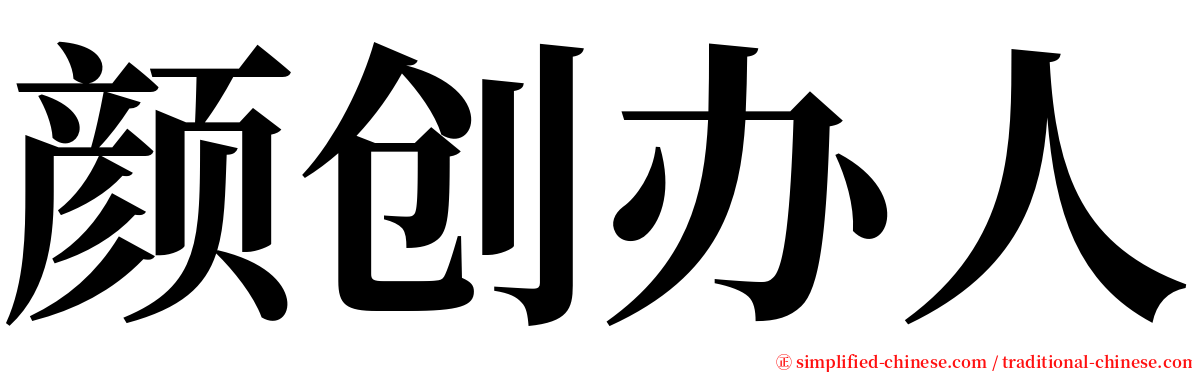 颜创办人

㊣ simplified-chinese.com / traditional-chinese.com